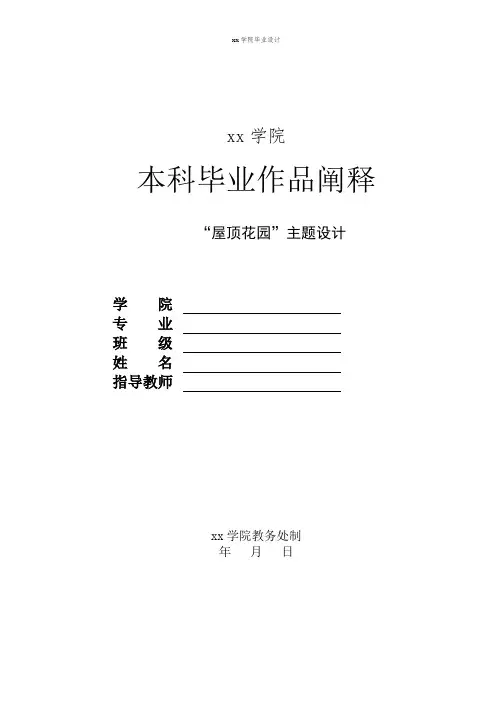 xx 学院毕业设计

xx 学院

本科毕业作品阐释

“屋顶花园”主题设计

学　院
专　业
班　级
姓　名
指导教师

xx 学院教务处制
年　月　日